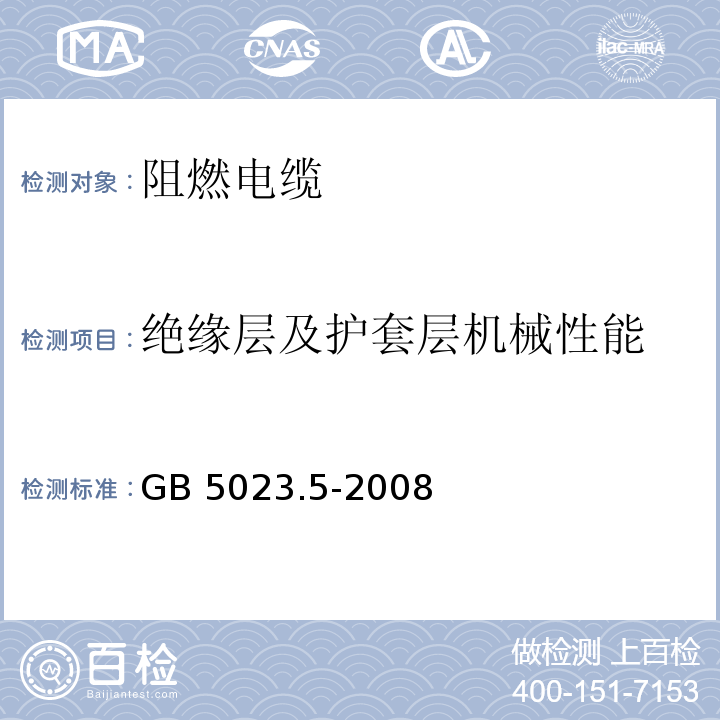 MA

CNAS

AL

ilac-MRA

检测对象：阻燃电缆

检测项目：绝缘层及护套层机械性能

检测标准：GB 5023.5-2008

百检
Baijiantest.com

做检测 上百检
400-151-7153